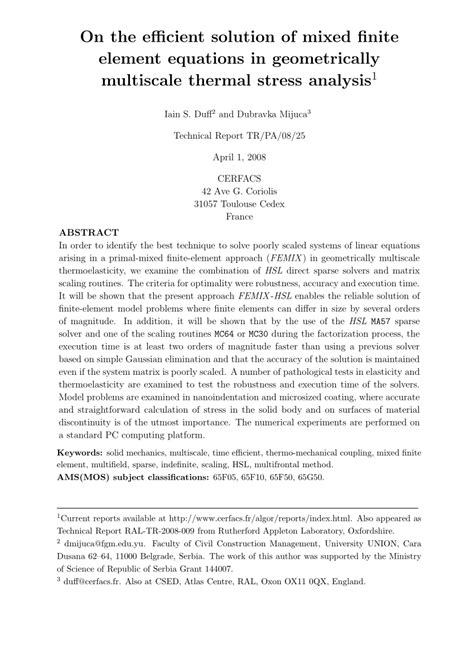 On the efficient solution of mixed finite element equations in geometrically multiscale thermal stress analysis$^1$

Iain S. Duff$^2$ and Dubravka Mijuca$^3$

Technical Report TR/PA/08/25

April 1, 2008

CERFACS
42 Ave G. Coriolis
31057 Toulouse Cedex
France

ABSTRACT
In order to identify the best technique to solve poorly scaled systems of linear equations arising in a primal-mixed finite-element approach (FEMIX) in geometrically multiscale thermoelasticity, we examine the combination of HSL direct sparse solvers and matrix scaling routines. The criteria for optimality were robustness, accuracy and execution time. It will be shown that the present approach FEMIX-HSL enables the reliable solution of finite-element model problems where finite elements can differ in size by several orders of magnitude. In addition, it will be shown that by the use of the HSL MA57 sparse solver and one of the scaling routines MC64 or MC30 during the factorization process, the execution time is at least two orders of magnitude faster than using a previous solver based on simple Gaussian elimination and that the accuracy of the solution is maintained even if the system matrix is poorly scaled. A number of pathological tests in elasticity and thermoelasticity are examined to test the robustness and execution time of the solvers. Model problems are examined in nanoindentation and microsized coating, where accurate and straightforward calculation of stress in the solid body and on surfaces of material discontinuity is of the utmost importance. The numerical experiments are performed on a standard PC computing platform.

Keywords: solid mechanics, multiscale, time efficient, thermo-mechanical coupling, mixed finite element, multifield, sparse, indefinite, scaling, HSL, multifrontal method.
AMS(MOS) subject classifications: 65F05, 65F10, 65F50, 65G50.

$^1$Current reports available at http://www.cerfacs.fr/algor/reports/index.html. Also appeared as Technical Report RAL-TR-2008-009 from Rutherford Appleton Laboratory, Oxfordshire.
$^2$ dmijuca@fgm.edu.yu. Faculty of Civil Construction Management, University UNION, Cara Dusana 62–64, 11000 Belgrade, Serbia. The work of this author was supported by the Ministry of Science of Republic of Serbia Grant 144007.
$^3$ duff@cerfacs.fr. Also at CSED, Atlas Centre, RAL, Oxon OX11 0QX, England.